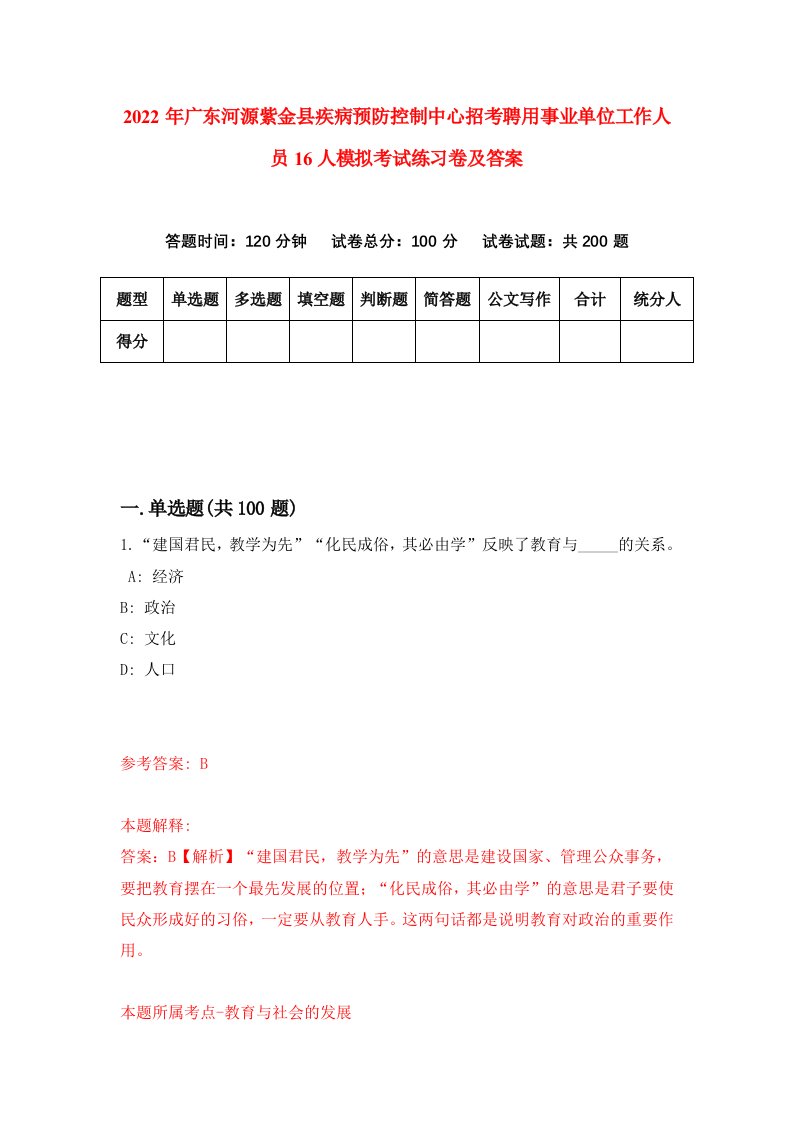 2022年广东河源紫金县疾病预防控制中心招考聘用事业单位工作人员16人模拟考试练习卷及答案

答题时间：120分钟　试卷总分：100分　试卷试题：共200题

| 题型 | 单选题 | 多选题 | 填空题 | 判断题 | 简答题 | 公文写作 | 合计 | 统分人 |
|---|---|---|---|---|---|---|---|---|
| 得分 | | | | | | | | |

一.单选题(共100题)

1.“建国君民，教学为先”“化民成俗，其必由学”反映了教育与_____的关系。
A: 经济
B: 政治
C: 文化
D: 人口

参考答案: B

本题解释:
答案：B【解析】“建国君民，教学为先”的意思是建设国家、管理公众事务，要把教育摆在一个最先发展的位置；“化民成俗，其必由学”的意思是君子要使民众形成好的习俗，一定要从教育人手。这两句话都是说明教育对政治的重要作用。

本题所属考点-教育与社会的发展